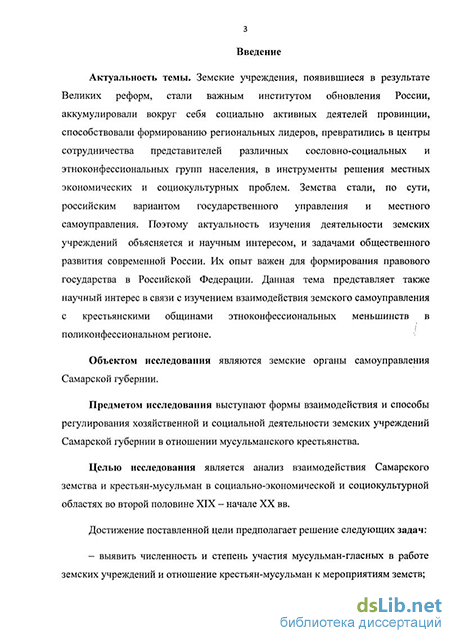 3

Введение

Актуальность темы. Земские учреждения, появившиеся в результате Великих реформ, стали важным институтом обновления России, аккумулировали вокруг себя социально активных деятелей провинции, способствовали формированию региональных лидеров, превратились в центры сотрудничества представителей различных сословно-социальных и этноконфессиональных групп населения, в инструменты решения местных экономических и социокультурных проблем. Земства стали, по сути, российским вариантом государственного управления и местного самоуправления. Поэтому актуальность изучения деятельности земских учреждений объясняется и научным интересом, и задачами общественного развития современной России. Их опыт важен для формирования правового государства в Российской Федерации. Данная тема представляет также научный интерес в связи с изучением взаимодействия земского самоуправления с крестьянскими общинами этноконфессиональных меньшинств в поликонфессиональном регионе.

Объектом исследования являются земские органы самоуправления Самарской губернии.

Предметом исследования выступают формы взаимодействия и способы регулирования хозяйственной и социальной деятельности земских учреждений Самарской губернии в отношении мусульманского крестьянства.

Целью исследования является анализ взаимодействия Самарского земства и крестьян-мусульман в социально-экономической и социокультурной областях во второй половине XIX – начале XX вв.

Достижение поставленной цели предполагает решение следующих задач:

– выявить численность и степень участия мусульман-гласных в работе земских учреждений и отношение крестьян-мусульман к мероприятиям земств;

dsLib.net
библиотека диссертаций